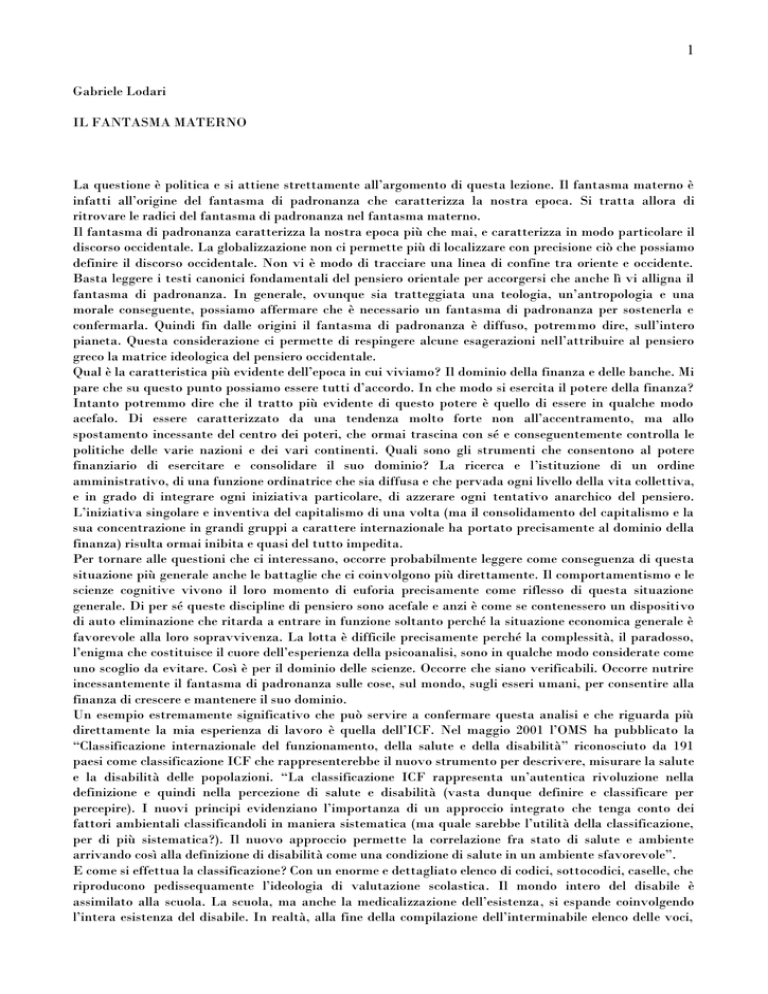 1

Gabriele Lodari

IL FANTASMA MATERNO

La questione è politica e si attiene strettamente all'argomento di questa lezione. Il fantasma materno è infatti all'origine del fantasma di padronanza che caratterizza la nostra epoca. Si tratta allora di ritrovare le radici del fantasma di padronanza nel fantasma materno.
Il fantasma di padronanza caratterizza la nostra epoca più che mai, e caratterizza in modo particolare il discorso occidentale. La globalizzazione non ci permette più di localizzare con precisione ciò che possiamo definire il discorso occidentale. Non vi è modo di tracciare una linea di confine tra oriente e occidente. Basta leggere i testi canonici fondamentali del pensiero orientale per accorgersi che anche lì vi alligna il fantasma di padronanza. In generale, ovunque sia tratteggiata una teologia, un'antropologia e una morale conseguente, possiamo affermare che è necessario un fantasma di padronanza per sostenerla e confermarla. Quindi fin dalle origini il fantasma di padronanza è diffuso, potremmo dire, sull'intero pianeta. Questa considerazione ci permette di respingere alcune esagerazioni nell'attribuire al pensiero greco la matrice ideologica del pensiero occidentale.
Qual è la caratteristica più evidente dell'epoca in cui viviamo? Il dominio della finanza e delle banche. Mi pare che su questo punto possiamo essere tutti d'accordo. In che modo si esercita il potere della finanza? Intanto potremmo dire che il tratto più evidente di questo potere è quello di essere in qualche modo acefalo. Di essere caratterizzato da una tendenza molto forte non all'accentramento, ma allo spostamento incessante del centro dei poteri, che ormai trascina con sé e conseguentemente controlla le politiche delle varie nazioni e dei vari continenti. Quali sono gli strumenti che consentono al potere finanziario di esercitare e consolidare il suo dominio? La ricerca e l'istituzione di un ordine amministrativo, di una funzione ordinatrice che sia diffusa e che pervada ogni livello della vita collettiva, e in grado di integrare ogni iniziativa particolare, di azzerare ogni tentativo anarchico del pensiero. L'iniziativa singolare e inventiva del capitalismo di una volta (ma il consolidamento del capitalismo e la sua concentrazione in grandi gruppi a carattere internazionale ha portato precisamente al dominio della finanza) risulta ormai inibita e quasi del tutto impedita.
Per tornare alle questioni che ci interessano, occorre probabilmente leggere come conseguenza di questa situazione più generale anche le battaglie che ci coinvolgono più direttamente. Il comportamentismo e le scienze cognitive vivono il loro momento di euforia precisamente come riflesso di questa situazione generale. Di per sé queste discipline di pensiero sono acefale e anzi è come se contenessero un dispositivo di auto eliminazione che ritarda a entrare in funzione soltanto perché la situazione economica generale è favorevole alla loro sopravvivenza. La lotta è difficile precisamente perché la complessità, il paradosso, l'enigma che costituisce il cuore dell'esperienza della psicoanalisi, sono in qualche modo considerate come uno scoglio da evitare. Così è per il dominio delle scienze. Occorre che siano verificabili. Occorre nutrire incessantemente il fantasma di padronanza sulle cose, sul mondo, sugli esseri umani, per consentire alla finanza di crescere e mantenere il suo dominio.
Un esempio estremamente significativo che può servire a confermare questa analisi e che riguarda più direttamente la mia esperienza di lavoro è quella dell'ICF. Nel maggio 2001 l'OMS ha pubblicato la "Classificazione internazionale del funzionamento, della salute e della disabilità" riconosciuto da 191 paesi come classificazione ICF che rappresenterebbe il nuovo strumento per descrivere, misurare la salute e la disabilità delle popolazioni. "La classificazione ICF rappresenta un'autentica rivoluzione nella definizione e quindi nella percezione di salute e disabilità (vasta dunque definire e classificare per percepire). I nuovi principi evidenziano l'importanza di un approccio integrato che tenga conto dei fattori ambientali classificandoli in maniera sistematica (ma quale sarebbe l'utilità della classificazione, per di più sistematica?). Il nuovo approccio permette la correlazione fra stato di salute e ambiente arrivando così alla definizione di disabilità come una condizione di salute in un ambiente sfavorevole".
E come si effettua la classificazione? Con un enorme e dettagliato elenco di codici, sottocodici, caselle, che riproducono pedissequamente l'ideologia di valutazione scolastica. Il mondo intero del disabile è assimilato alla scuola. La scuola, ma anche la medicalizzazione dell'esistenza, si espande coinvolgendo l'intera esistenza del disabile. In realtà, alla fine della compilazione dell'interminabile elenco delle voci,